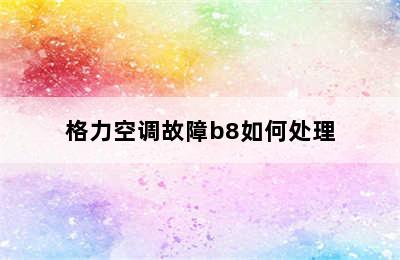 格力空调故障b8如何处理